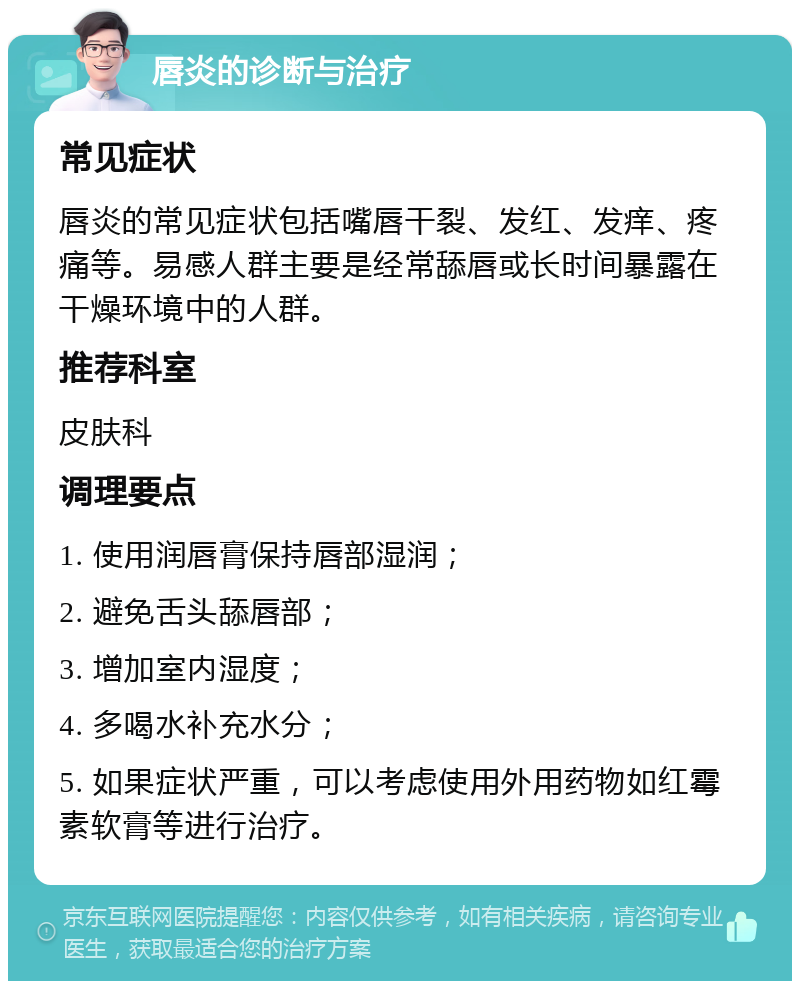 唇炎的诊断与治疗

常见症状

唇炎的常见症状包括嘴唇干裂、发红、发痒、疼痛等。易感人群主要是经常舔唇或长时间暴露在干燥环境中的人群。

推荐科室

皮肤科

调理要点

1. 使用润唇膏保持唇部湿润；

2. 避免舌头舔唇部；

3. 增加室内湿度；

4. 多喝水补充水分；

5. 如果症状严重，可以考虑使用外用药物如红霉素软膏等进行治疗。

京东互联网医院提醒您：内容仅供参考，如有相关疾病，请咨询专业医生，获取最适合您的治疗方案